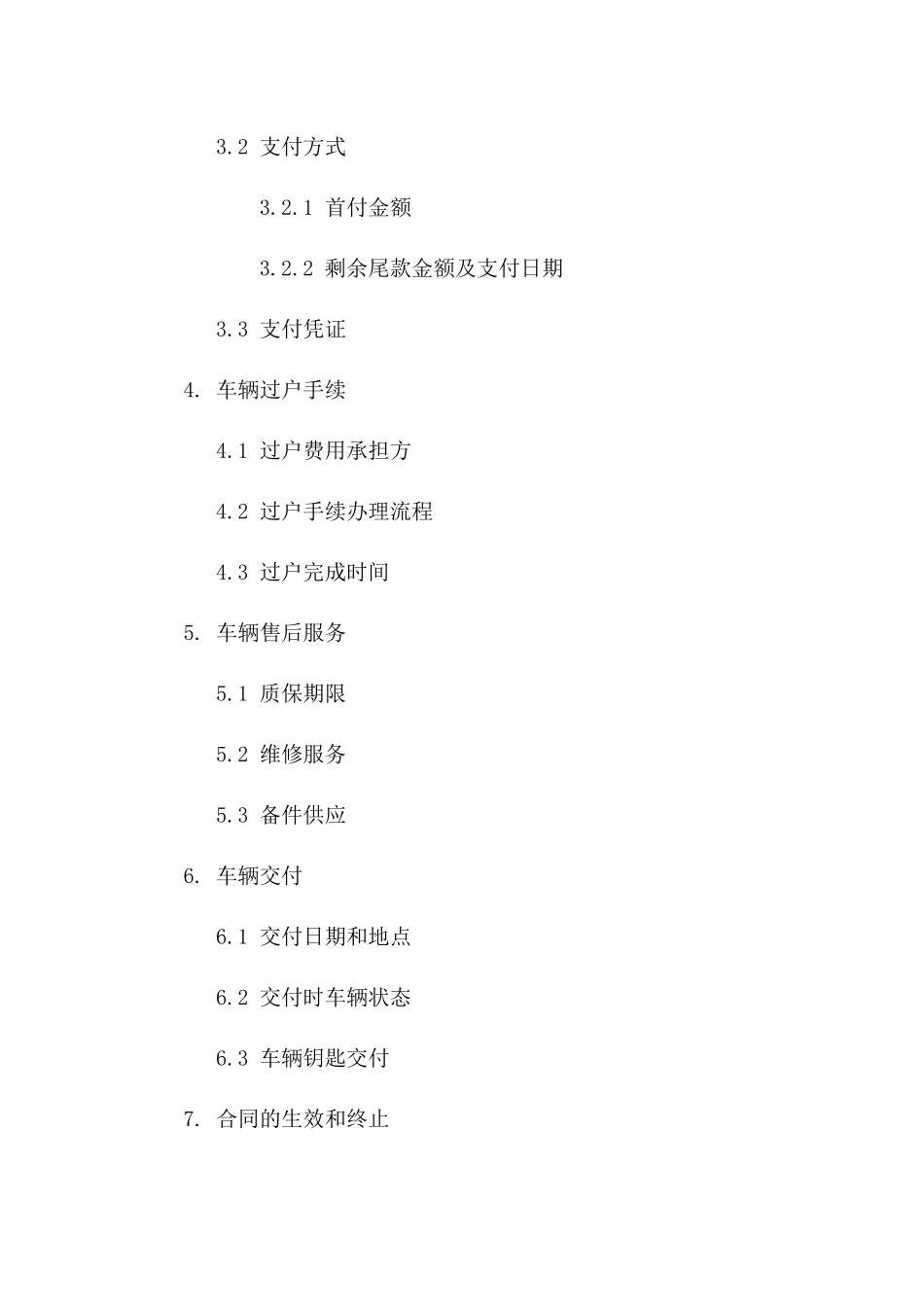 3.2 支付方式

3.2.1 首付金额

3.2.2 剩余尾款金额及支付日期

3.3 支付凭证

4. 车辆过户手续

4.1 过户费用承担方

4.2 过户手续办理流程

4.3 过户完成时间

5. 车辆售后服务

5.1 质保期限

5.2 维修服务

5.3 备件供应

6. 车辆交付

6.1 交付日期和地点

6.2 交付时车辆状态

6.3 车辆钥匙交付

7. 合同的生效和终止